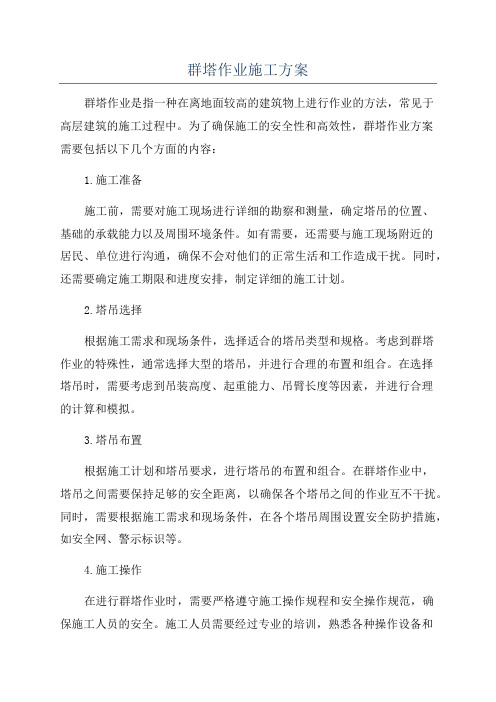 群塔作业施工方案

群塔作业是指一种在离地面较高的建筑物上进行作业的方法，常见于高层建筑的施工过程中。为了确保施工的安全性和高效性，群塔作业方案需要包括以下几个方面的内容：

1.施工准备

施工前，需要对施工现场进行详细的勘察和测量，确定塔吊的位置、基础的承载能力以及周围环境条件。如有需要，还需要与施工现场附近的居民、单位进行沟通，确保不会对他们的正常生活和工作造成干扰。同时，还需要确定施工期限和进度安排，制定详细的施工计划。

2.塔吊选择

根据施工需求和现场条件，选择适合的塔吊类型和规格。考虑到群塔作业的特殊性，通常选择大型的塔吊，并进行合理的布置和组合。在选择塔吊时，需要考虑到吊装高度、起重能力、吊臂长度等因素，并进行合理的计算和模拟。

3.塔吊布置

根据施工计划和塔吊要求，进行塔吊的布置和组合。在群塔作业中，塔吊之间需要保持足够的安全距离，以确保各个塔吊之间的作业互不干扰。同时，需要根据施工需求和现场条件，在各个塔吊周围设置安全防护措施，如安全网、警示标识等。

4.施工操作

在进行群塔作业时，需要严格遵守施工操作规程和安全操作规范，确保施工人员的安全。施工人员需要经过专业的培训，熟悉各种操作设备和